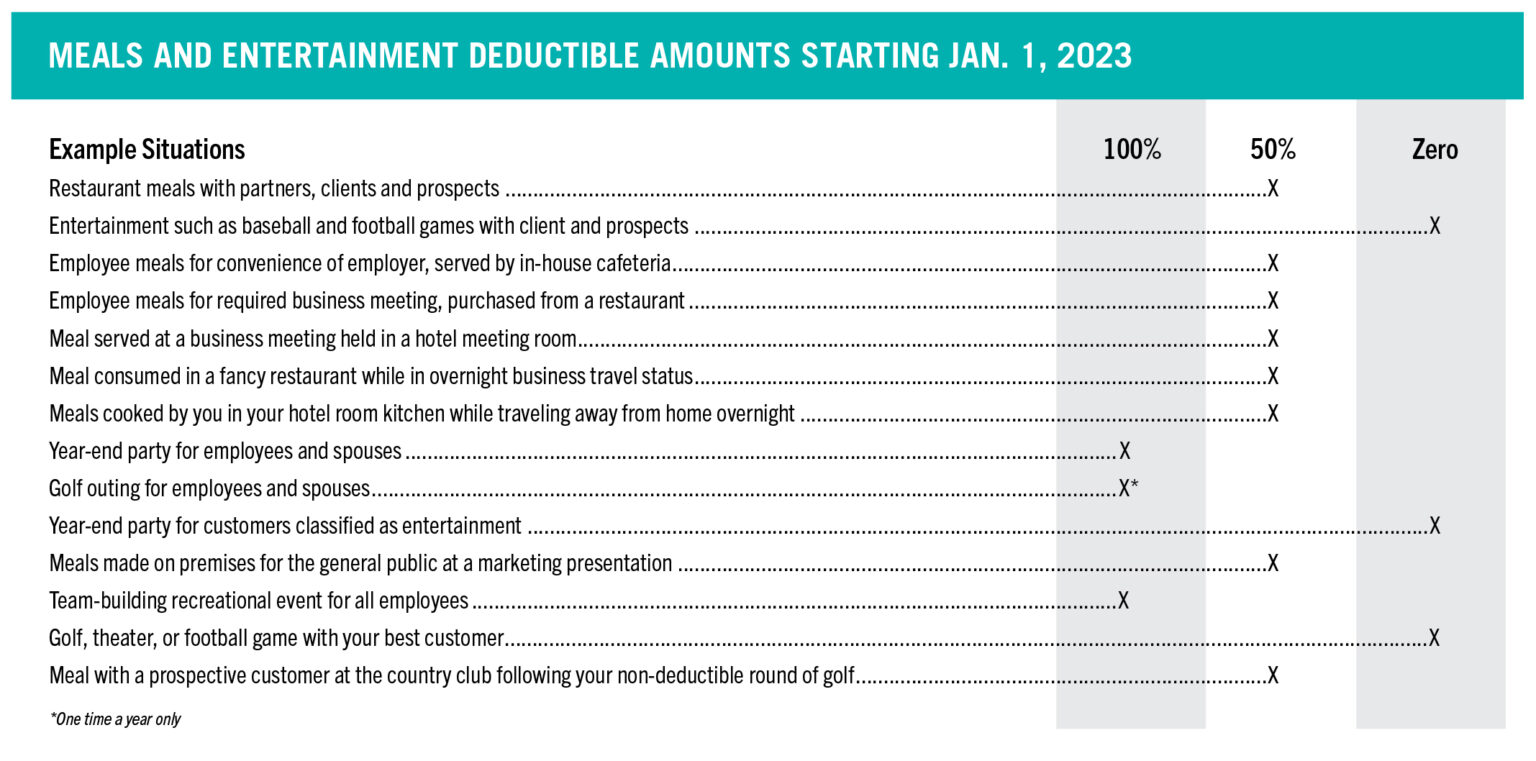 MEALS AND ENTERTAINMENT DEDUCTIBLE AMOUNTS STARTING JAN. 1, 2023

| Example Situations | 100% | 50% | Zero |
|---|---|---|---|
| Restaurant meals with partners, clients and prospects | | X | |
| Entertainment such as baseball and football games with client and prospects | | | X |
| Employee meals for convenience of employer, served by in-house cafeteria | | X | |
| Employee meals for required business meeting, purchased from a restaurant | | X | |
| Meal served at a business meeting held in a hotel meeting room | | X | |
| Meal consumed in a fancy restaurant while in overnight business travel status | | X | |
| Meals cooked by you in your hotel room kitchen while traveling away from home overnight | | X | |
| Year-end party for employees and spouses | X | | |
| Golf outing for employees and spouses | X* | | |
| Year-end party for customers classified as entertainment | | | X |
| Meals made on premises for the general public at a marketing presentation | | X | |
| Team-building recreational event for all employees | X | | |
| Golf, theater, or football game with your best customer | | | X |
| Meal with a prospective customer at the country club following your non-deductible round of golf | | X | |

*One time a year only